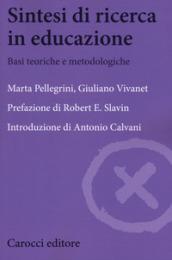 Sintesi di ricerca in educazione

Basi teoriche e metodologiche

Marta Pellegrini, Giuliano Vivanet

Prefazione di Robert E. Slavin

Introduzione di Antonio Calvani

Carocci editore